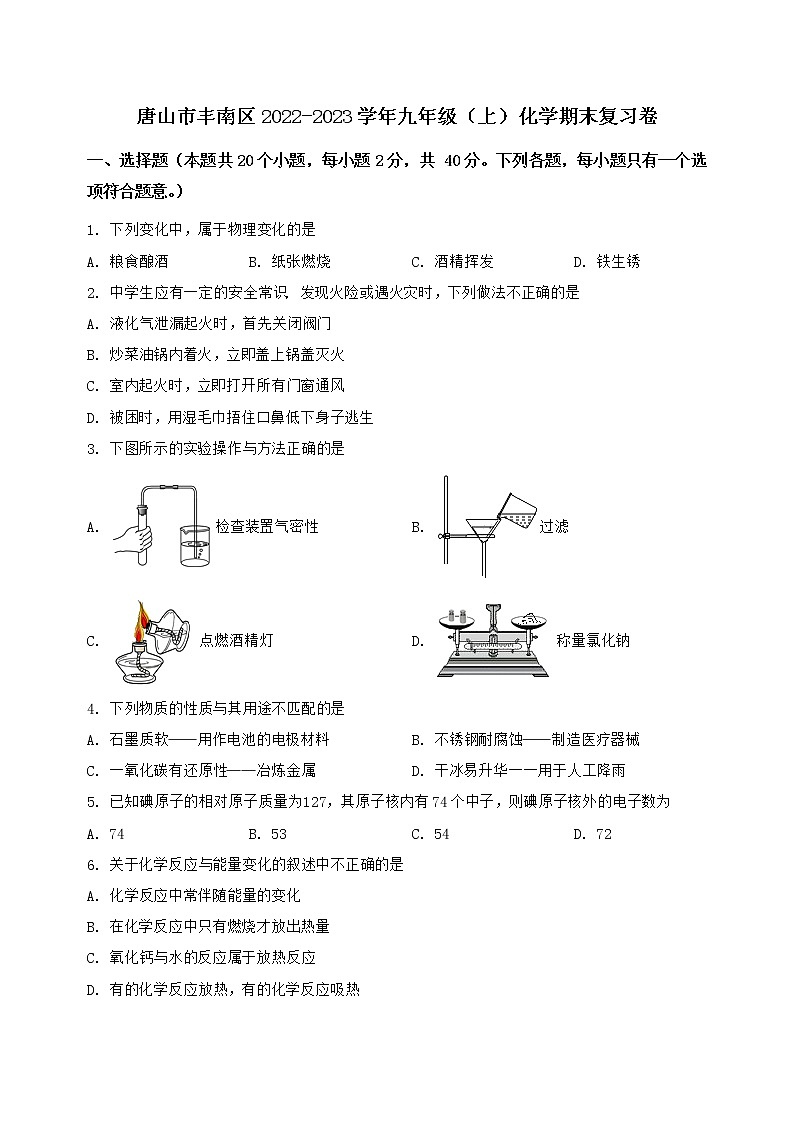 唐山市丰南区 2022-2023 学年九年级（上）化学期末复习卷

一、选择题（本题共 20 个小题，每小题 2 分，共 40 分。下列各题，每小题只有一个选项符合题意。）

1. 下列变化中，属于物理变化的是

A. 粮食酿酒　　B. 纸张燃烧　　C. 酒精挥发　　D. 铁生锈

2. 中学生应有一定的安全常识 发现火险或遇火灾时，下列做法不正确的是

A. 液化气泄漏起火时，首先关闭阀门

B. 炒菜油锅内着火，立即盖上锅盖灭火

C. 室内起火时，立即打开所有门窗通风

D. 被困时，用湿毛巾捂住口鼻低下身子逃生

3. 下图所示的实验操作与方法正确的是

A. 检查装置气密性　　B. 过滤

C. 点燃酒精灯　　D. 称量氯化钠

4. 下列物质的性质与其用途不匹配的是

A. 石墨质软——用作电池的电极材料　　B. 不锈钢耐腐蚀——制造医疗器械

C. 一氧化碳有还原性——冶炼金属　　D. 干冰易升华一一用于人工降雨

5. 已知碘原子的相对原子质量为127，其原子核内有 74 个中子，则碘原子核外的电子数为

A. 74　　B. 53　　C. 54　　D. 72

6. 关于化学反应与能量变化的叙述中不正确的是

A. 化学反应中常伴随能量的变化

B. 在化学反应中只有燃烧才放出热量

C. 氧化钙与水的反应属于放热反应

D. 有的化学反应放热，有的化学反应吸热